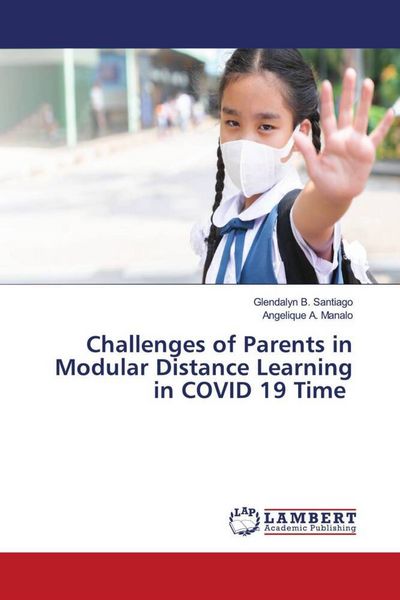 Glendalyn B. Santiago
Angelique A. Manalo

Challenges of Parents in Modular Distance Learning in COVID 19 Time

LAP
LAMBERT
Academic Publishing